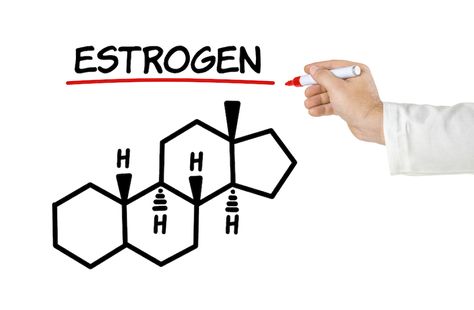 ESTROGEN

H H H H